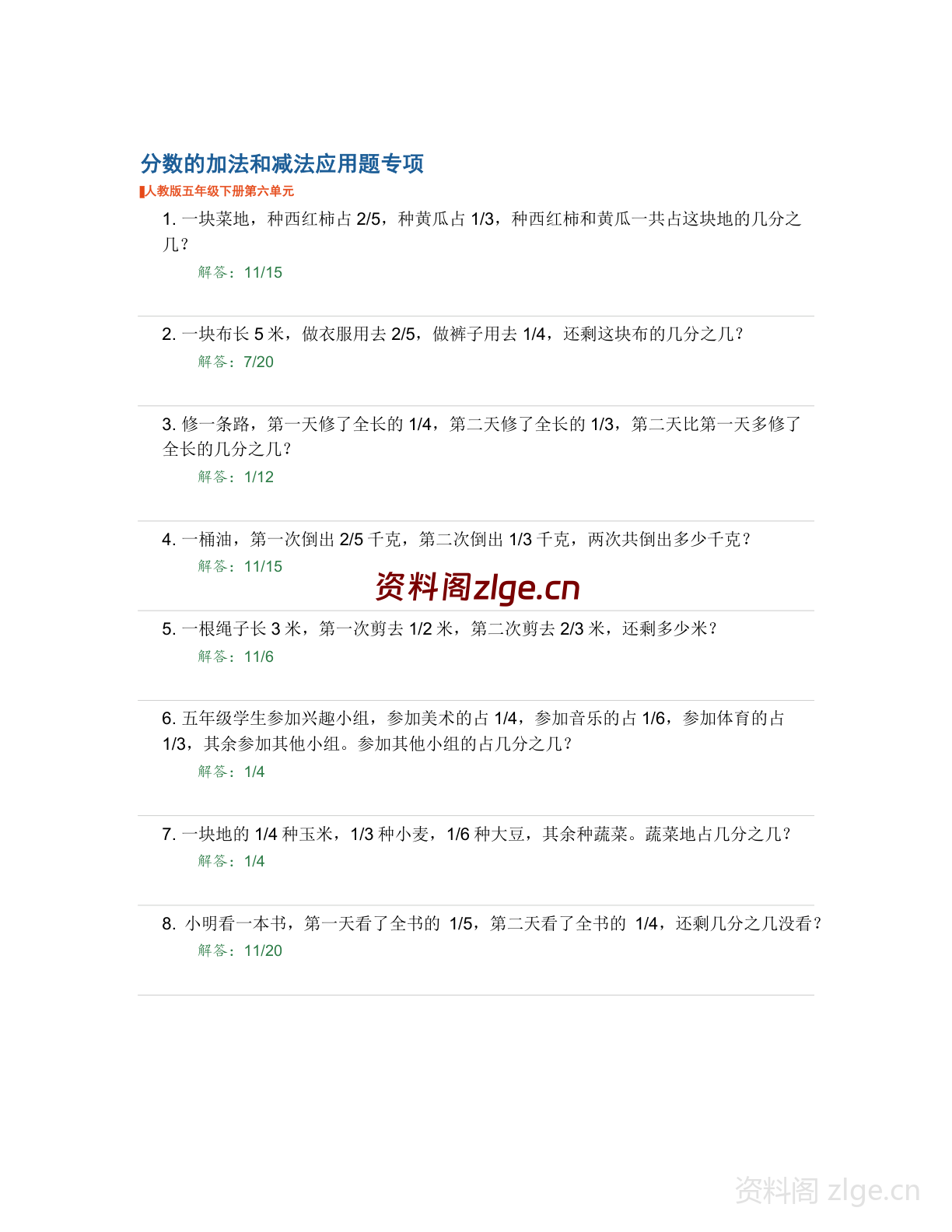 分数的加法和减法应用题专项

人教版五年级下册第六单元

1. 一块菜地，种西红柿占 2/5，种黄瓜占 1/3，种西红柿和黄瓜一共占这块地的几分之几？

解答：11/15

2. 一块布长 5 米，做衣服用去 2/5，做裤子用去 1/4，还剩这块布的几分之几？

解答：7/20

3. 修一条路，第一天修了全长的 1/4，第二天修了全长的 1/3，第二天比第一天多修了全长的几分之几？

解答：1/12

4. 一桶油，第一次倒出 2/5 千克，第二次倒出 1/3 千克，两次共倒出多少千克？

解答：11/15

资料阁zlge.cn

5. 一根绳子长 3 米，第一次剪去 1/2 米，第二次剪去 2/3 米，还剩多少米？

解答：11/6

6. 五年级学生参加兴趣小组，参加美术的占 1/4，参加音乐的占 1/6，参加体育的占 1/3，其余参加其他小组。参加其他小组的占几分之几？

解答：1/4

7. 一块地的 1/4 种玉米，1/3 种小麦，1/6 种大豆，其余种蔬菜。蔬菜地占几分之几？

解答：1/4

8. 小明看一本书，第一天看了全书的 1/5，第二天看了全书的 1/4，还剩几分之几没看？

解答：11/20

资料阁 zlge.cn